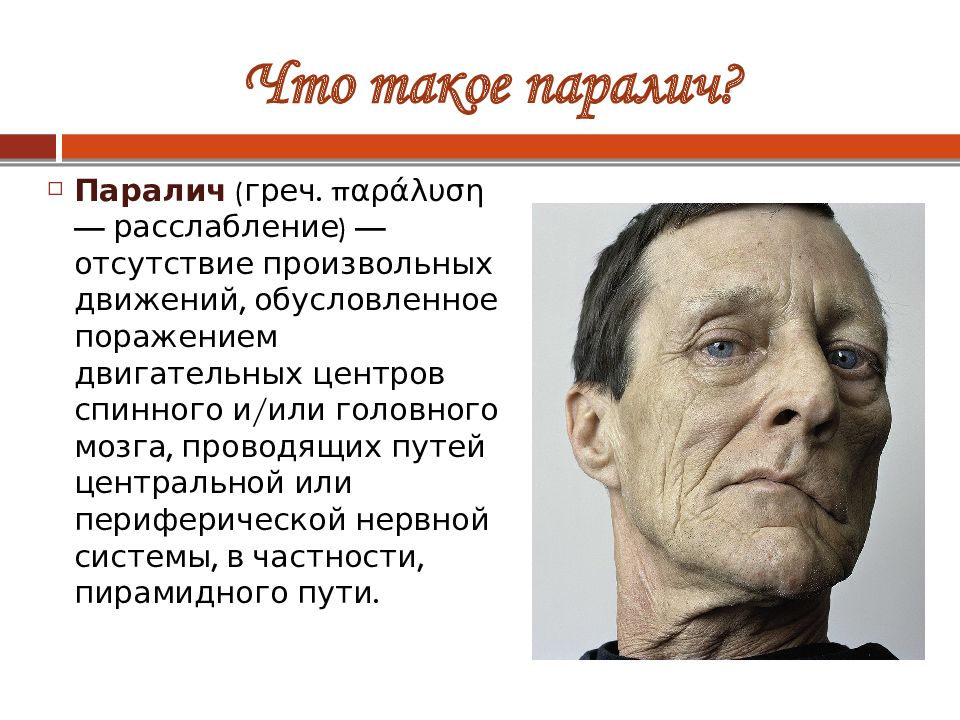 Что такое паралич?

Паралич (греч. παράλυση — расслабление) — отсутствие произвольных движений, обусловленное поражением двигательных центров спинного и/или головного мозга, проводящих путей центральной или периферической нервной системы, в частности, пирамидного пути.